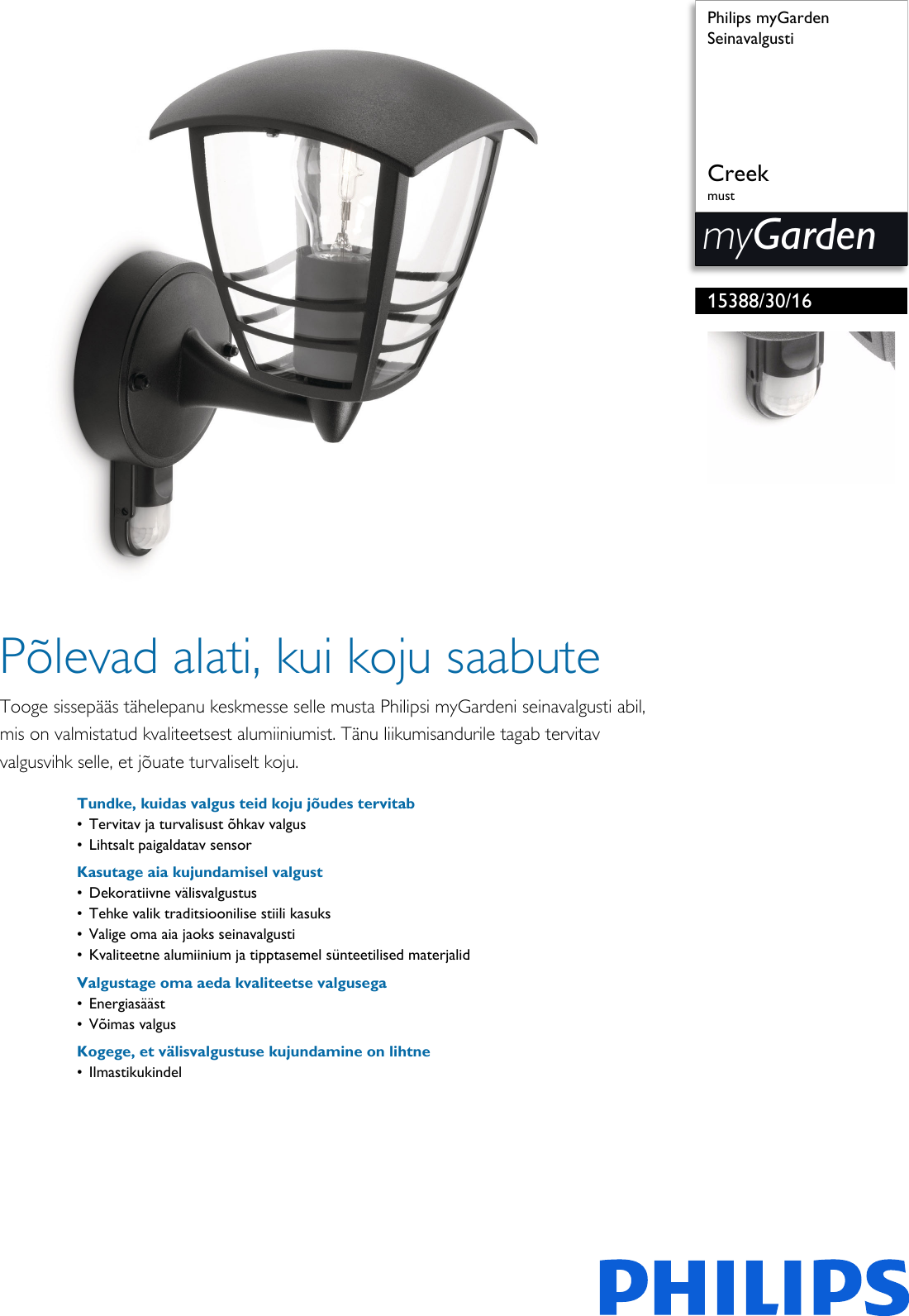 Philips myGarden
Seinavalgusti

Creek
must

myGarden

15388/30/16

Põlevad alati, kui koju saabute

Tooge sissepääs tähelepanu keskmesse selle musta Philipsi myGardeni seinavalgusti abil, mis on valmistatud kvaliteetsest alumiiniumist. Tänu liikumisandurile tagab tervitav valgusvihk selle, et jõuate turvaliselt koju.

Tundke, kuidas valgus teid koju jõudes tervitab
• Tervitav ja turvalisust õhkav valgus
• Lihtsalt paigaldatav sensor

Kasutage aia kujundamisel valgust
• Dekoratiivne välisvalgustus
• Tehke valik traditsioonilise stiili kasuks
• Valige oma aia jaoks seinavalgusti
• Kvaliteetne alumiinium ja tipptasemel sünteetilised materjalid

Valgustage oma aeda kvaliteetse valgusega
• Energiasääst
• Võimas valgus

Kogege, et välisvalgustuse kujundamine on lihtne
• Ilmastikukindel

PHILIPS